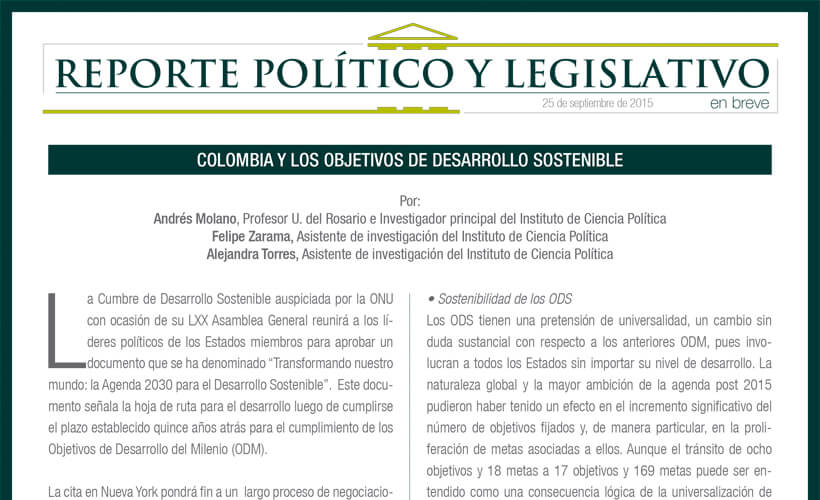 REPORTE POLÍTICO Y LEGISLATIVO
25 de septiembre de 2015
en breve

COLOMBIA Y LOS OBJETIVOS DE DESARROLLO SOSTENIBLE

Por:
Andrés Molano, Profesor U. del Rosario e Investigador principal del Instituto de Ciencia Política
Felipe Zarama, Asistente de investigación del Instituto de Ciencia Política
Alejandra Torres, Asistente de investigación del Instituto de Ciencia Política

La Cumbre de Desarrollo Sostenible auspiciada por la ONU con ocasión de su LXX Asamblea General reunirá a los líderes políticos de los Estados miembros para aprobar un documento que se ha denominado "Transformando nuestro mundo: la Agenda 2030 para el Desarrollo Sostenible". Este documento señala la hoja de ruta para el desarrollo luego de cumplirse el plazo establecido quince años atrás para el cumplimiento de los Objetivos de Desarrollo del Milenio (ODM).

La cita en Nueva York pondrá fin a un largo proceso de negociacio-

• Sostenibilidad de los ODS
Los ODS tienen una pretensión de universalidad, un cambio sin duda sustancial con respecto a los anteriores ODM, pues involucran a todos los Estados sin importar su nivel de desarrollo. La naturaleza global y la mayor ambición de la agenda post 2015 pudieron haber tenido un efecto en el incremento significativo del número de objetivos fijados y, de manera particular, en la proliferación de metas asociadas a ellos. Aunque el tránsito de ocho objetivos y 18 metas a 17 objetivos y 169 metas puede ser entendido como una consecuencia lógica de la universalización de